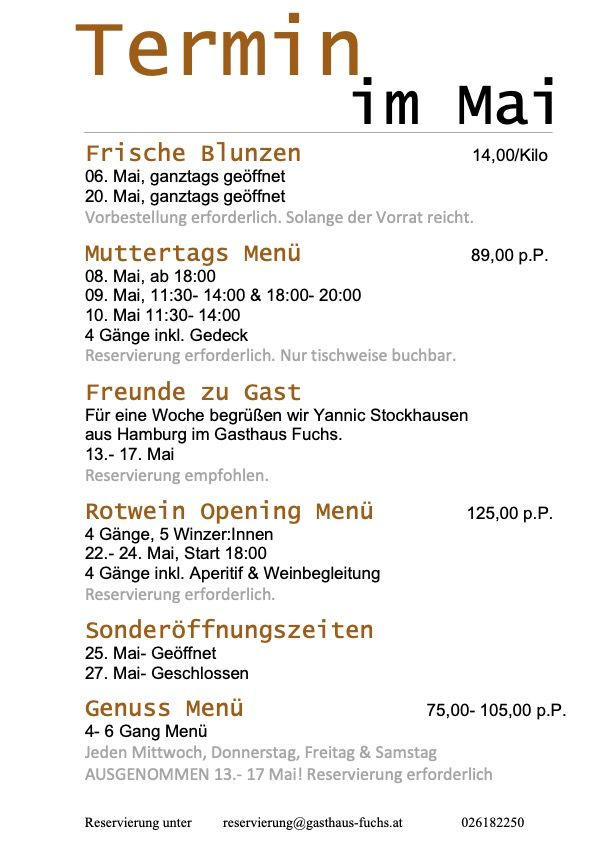 Termin
im Mai

Frische Blunzen 14,00/Kilo
06. Mai, ganztags geöffnet
20. Mai, ganztags geöffnet
Vorbestellung erforderlich. Solange der Vorrat reicht.

Muttertags Menü 89,00 p.P.
08. Mai, ab 18:00
09. Mai, 11:30- 14:00 & 18:00- 20:00
10. Mai 11:30- 14:00
4 Gänge inkl. Gedeck
Reservierung erforderlich. Nur tischweise buchbar.

Freunde zu Gast
Für eine Woche begrüßen wir Yannic Stockhausen aus Hamburg im Gasthaus Fuchs.
13.- 17. Mai
Reservierung empfohlen.

Rotwein Opening Menü 125,00 p.P.
4 Gänge, 5 Winzer:Innen
22.- 24. Mai, Start 18:00
4 Gänge inkl. Aperitif & Weinbegleitung
Reservierung erforderlich.

Sonderöffnungszeiten
25. Mai- Geöffnet
27. Mai- Geschlossen

Genuss Menü 75,00- 105,00 p.P.
4- 6 Gang Menü
Jeden Mittwoch, Donnerstag, Freitag & Samstag
AUSGENOMMEN 13.- 17 Mai! Reservierung erforderlich

Reservierung unter reservierung@gasthaus-fuchs.at 026182250